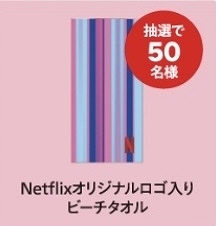 抽選で
50
名様

N

Netflixオリジナルロゴ入り
ビーチタオル